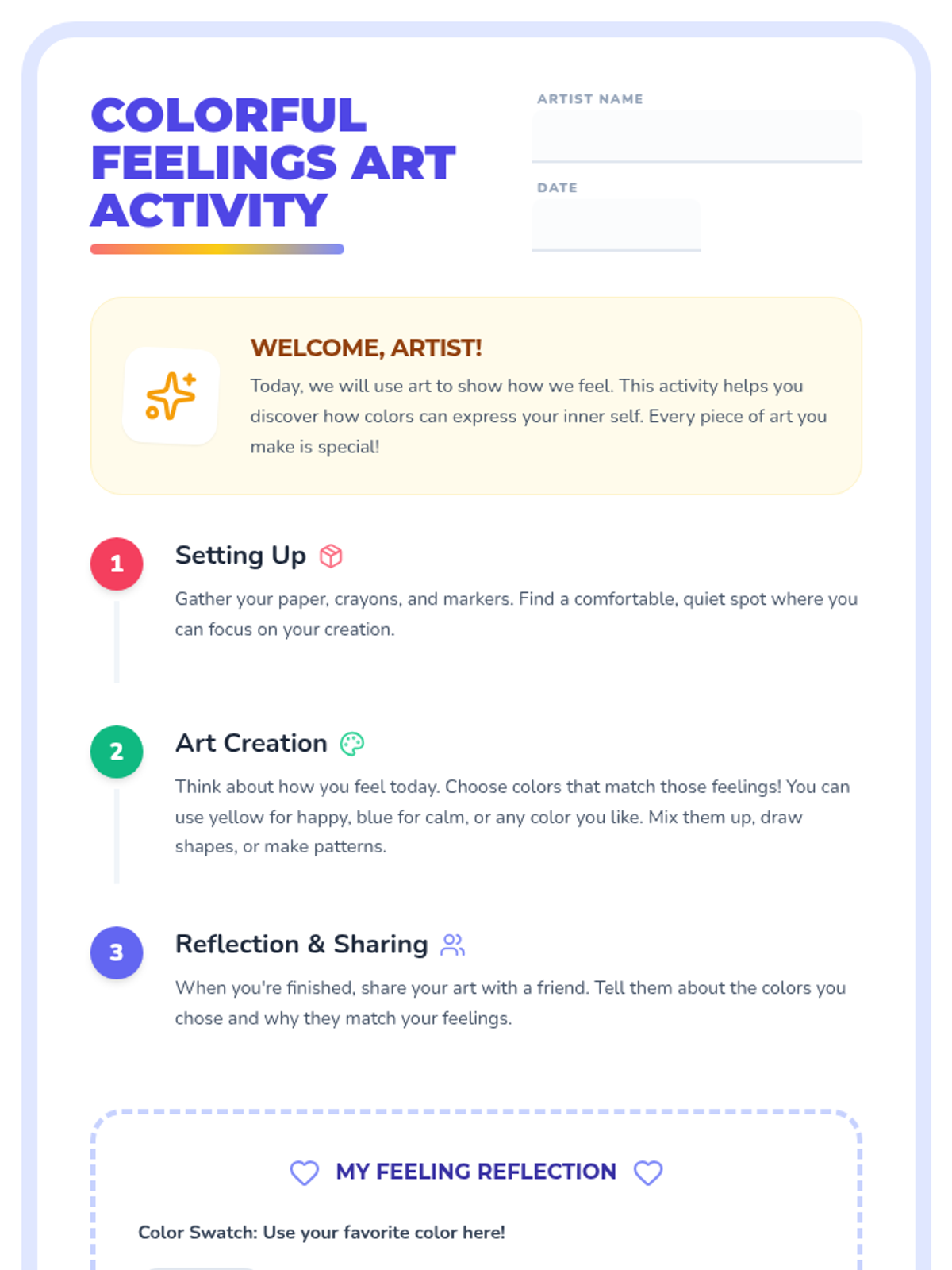 COLORFUL FEELINGS ART ACTIVITY

ARTIST NAME

DATE

WELCOME, ARTIST!

Today, we will use art to show how we feel. This activity helps you discover how colors can express your inner self. Every piece of art you make is special!

1

Setting Up

Gather your paper, crayons, and markers. Find a comfortable, quiet spot where you can focus on your creation.

2

Art Creation

Think about how you feel today. Choose colors that match those feelings! You can use yellow for happy, blue for calm, or any color you like. Mix them up, draw shapes, or make patterns.

3

Reflection & Sharing

When you're finished, share your art with a friend. Tell them about the colors you chose and why they match your feelings.

MY FEELING REFLECTION

Color Swatch: Use your favorite color here!